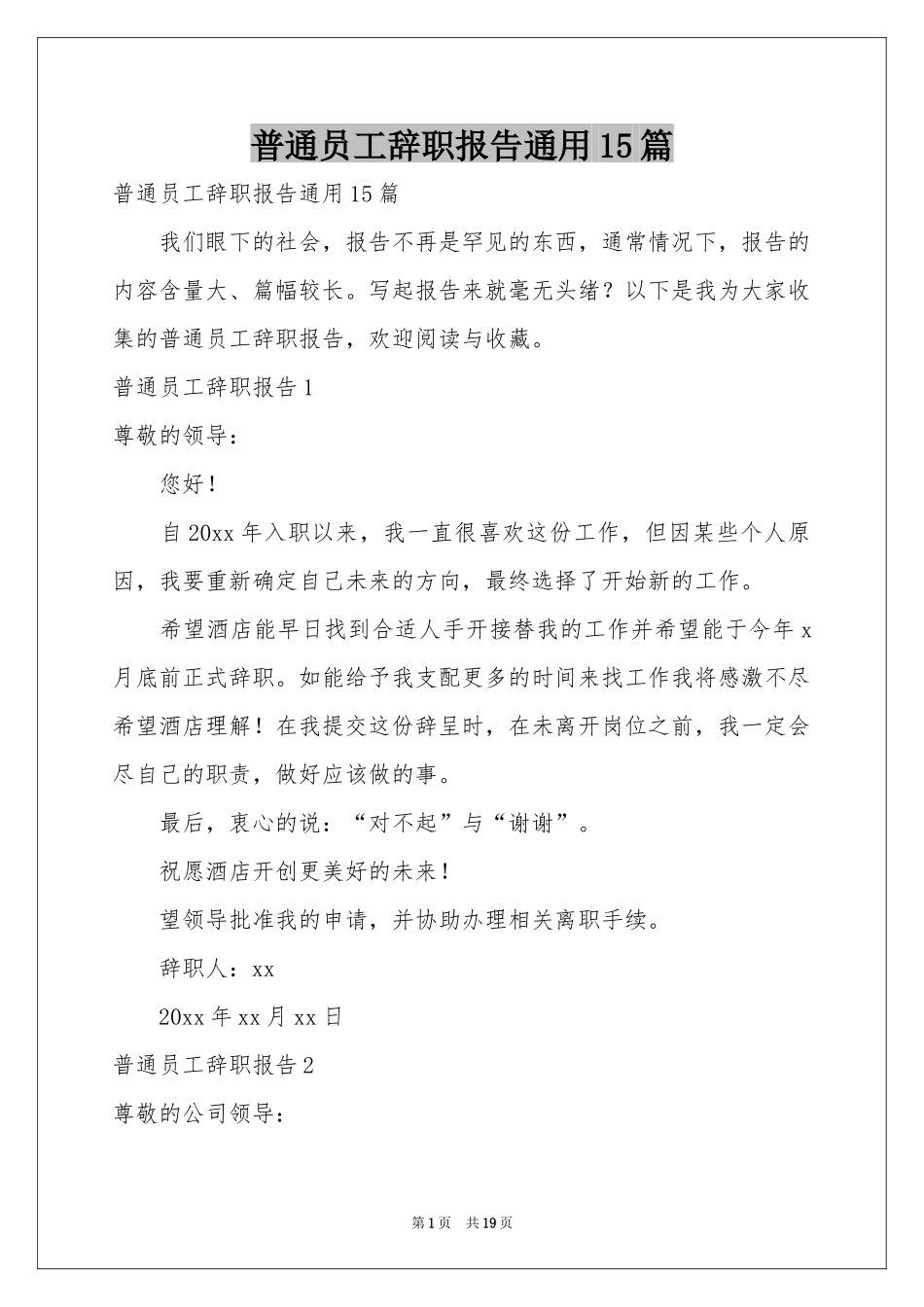 普通员工辞职报告通用15篇

普通员工辞职报告通用15篇

我们眼下的社会，报告不再是罕见的东西，通常情况下，报告的内容含量大、篇幅较长。写起报告来就毫无头绪？以下是我为大家收集的普通员工辞职报告，欢迎阅读与收藏。

普通员工辞职报告1

尊敬的领导：

您好！

自20xx年入职以来，我一直很喜欢这份工作，但因某些个人原因，我要重新确定自己未来的方向，最终选择了开始新的工作。

希望酒店能早日找到合适人手开接替我的工作并希望能于今年x月底前正式辞职。如能给予我支配更多的时间来找工作我将感激不尽希望酒店理解！在我提交这份辞呈时，在未离开岗位之前，我一定会尽自己的职责，做好应该做的事。

最后，衷心的说：“对不起”与“谢谢”。

祝愿酒店开创更美好的未来！

望领导批准我的申请，并协助办理相关离职手续。

辞职人：xx

20xx年xx月xx日

普通员工辞职报告2

尊敬的公司领导：

第1页 共19页